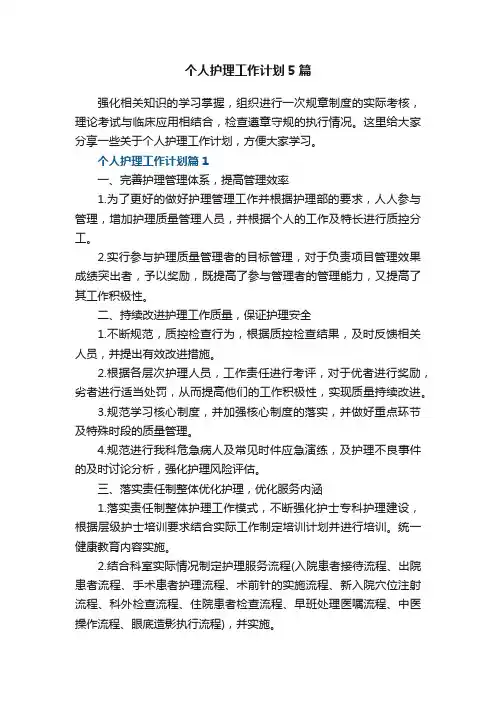 个人护理工作计划5篇

强化相关知识的学习掌握，组织进行一次规章制度的实际考核，理论考试与临床应用相结合，检查遵章守规的执行情况。这里给大家分享一些关于个人护理工作计划，方便大家学习。

个人护理工作计划篇1

一、完善护理管理体系，提高管理效率

1.为了更好的做好护理管理工作并根据护理部的要求，人人参与管理，增加护理质量管理人员，并根据个人的工作及特长进行质控分工。

2.实行参与护理质量管理者的目标管理，对于负责项目管理效果成绩突出者，予以奖励，既提高了参与管理者的管理能力，又提高了其工作积极性。

二、持续改进护理工作质量，保证护理安全

1.不断规范，质控检查行为，根据质控检查结果，及时反馈相关人员，并提出有效改进措施。

2.根据各层次护理人员，工作责任进行考评，对于优者进行奖励，劣者进行适当处罚，从而提高他们的工作积极性，实现质量持续改进。

3.规范学习核心制度，并加强核心制度的落实，并做好重点环节及特殊时段的质量管理。

4.规范进行我科危急病人及常见时件应急演练，及护理不良事件的及时讨论分析，强化护理风险评估。

三、落实责任制整体优化护理，优化服务内涵

1.落实责任制整体护理工作模式，不断强化护士专科护理建设，根据层级护士培训要求结合实际工作制定培训计划并进行培训。统一健康教育内容实施。

2.结合科室实际情况制定护理服务流程(入院患者接待流程、出院患者流程、手术患者护理流程、术前针的实施流程、新入院穴位注射流程、科外检查流程、住院患者检查流程、早班处理医嘱流程、中医操作流程、眼底造影执行流程)，并实施。